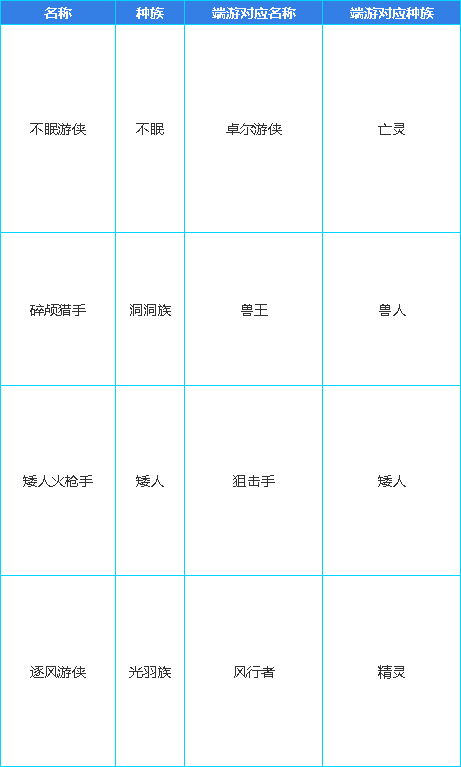 | 名称 | 种族 | 端游对应名称 | 端游对应种族 |
|---|---|---|---|
| 不眠游侠 | 不眠 | 卓尔游侠 | 亡灵 |
| 碎颅猎手 | 洞洞族 | 兽王 | 兽人 |
| 矮人火枪手 | 矮人 | 狙击手 | 矮人 |
| 逐风游侠 | 光羽族 | 风行者 | 精灵 |